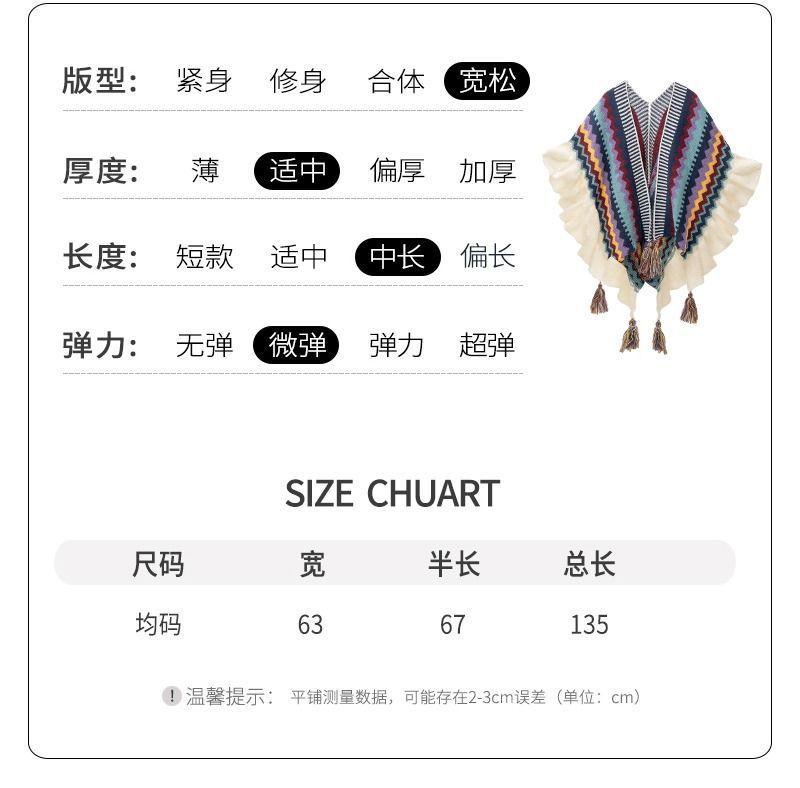 版型: 紧身 修身 合体 宽松

厚度: 薄 适中 偏厚 加厚

长度: 短款 适中 中长 偏长

弹力: 无弹 微弹 弹力 超弹

SIZE CHUART

| 尺码 | 宽 | 半长 | 总长 |
|---|---|---|---|
| 均码 | 63 | 67 | 135 |

! 温馨提示: 平铺测量数据，可能存在2-3cm误差（单位：cm）